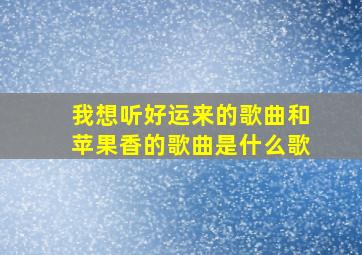 我想听好运来的歌曲和苹果香的歌曲是什么歌